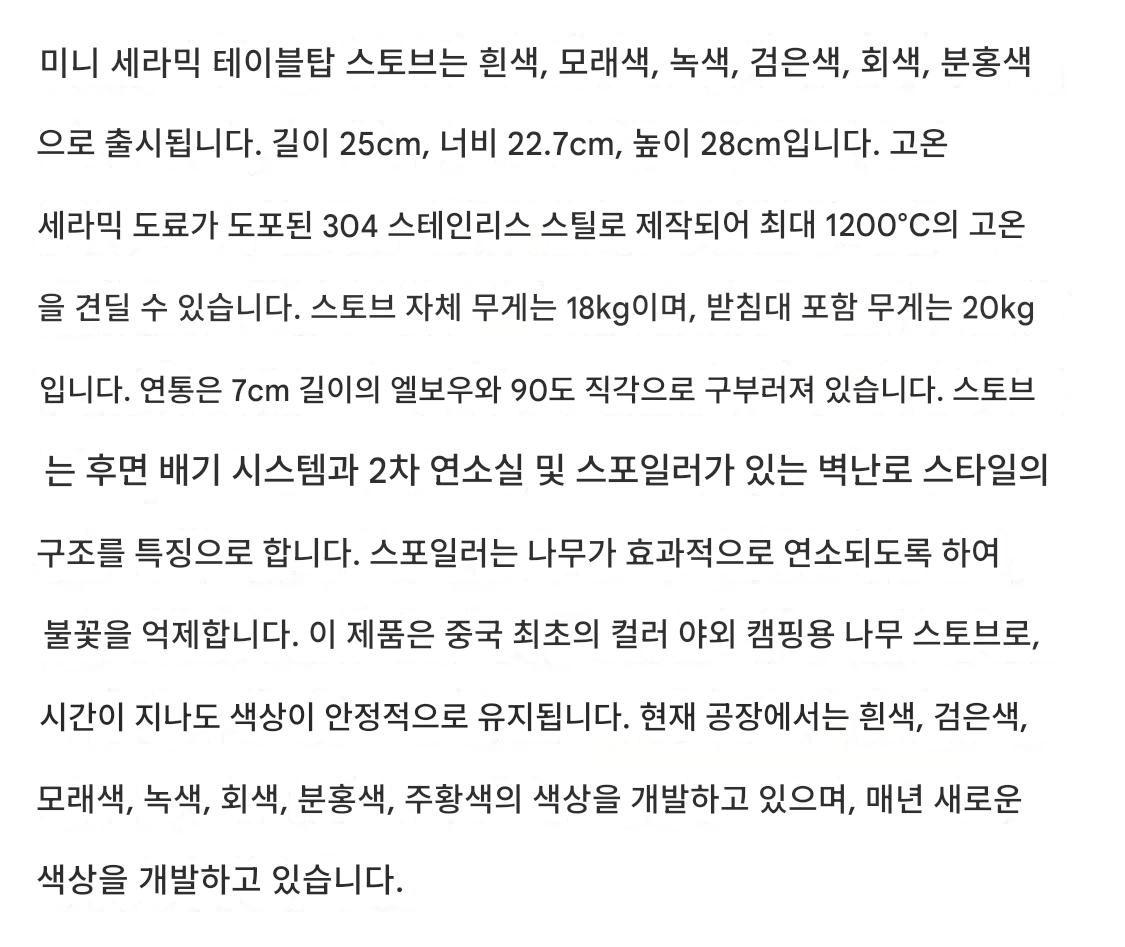 미니 세라믹 테이블탑 스토브는 흰색, 모래색, 녹색, 검은색, 회색, 분홍색으로 출시됩니다. 길이 25cm, 너비 22.7cm, 높이 28cm입니다. 고온 세라믹 도료가 도포된 304 스테인리스 스틸로 제작되어 최대 1200°C의 고온을 견딜 수 있습니다. 스토브 자체 무게는 18kg이며, 받침대 포함 무게는 20kg입니다. 연통은 7cm 길이의 엘보우와 90도 직각으로 구부러져 있습니다. 스토브는 후면 배기 시스템과 2차 연소실 및 스포일러가 있는 벽난로 스타일의 구조를 특징으로 합니다. 스포일러는 나무가 효과적으로 연소되도록 하여 불꽃을 억제합니다. 이 제품은 중국 최초의 컬러 야외 캠핑용 나무 스토브로, 시간이 지나도 색상이 안정적으로 유지됩니다. 현재 공장에서는 흰색, 검은색, 모래색, 녹색, 회색, 분홍색, 주황색의 색상을 개발하고 있으며, 매년 새로운 색상을 개발하고 있습니다.